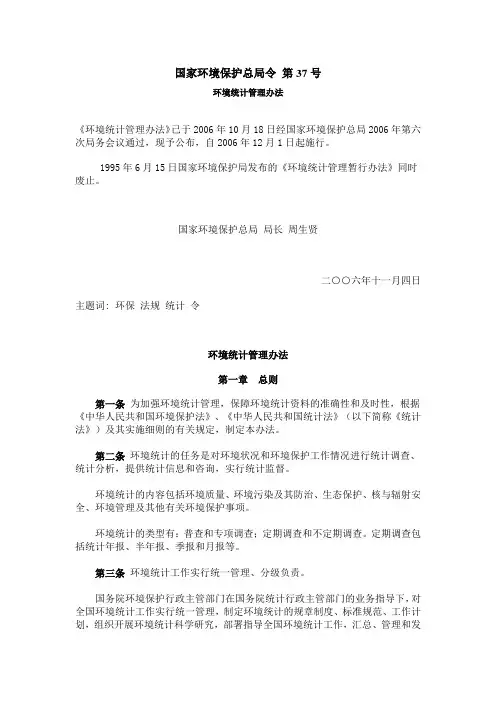 国家环境保护总局令 第 37 号

环境统计管理办法

《环境统计管理办法》已于 2006 年 10 月 18 日经国家环境保护总局 2006 年第六次局务会议通过，现予公布，自 2006 年 12 月 1 日起施行。

1995 年 6 月 15 日国家环境保护局发布的《环境统计管理暂行办法》同时废止。

国家环境保护总局 局长 周生贤

二〇〇六年十一月四日

主题词：环保 法规 统计 令

环境统计管理办法

第一章 总则

第一条 为加强环境统计管理，保障环境统计资料的准确性和及时性，根据《中华人民共和国环境保护法》、《中华人民共和国统计法》（以下简称《统计法》）及其实施细则的有关规定，制定本办法。

第二条 环境统计的任务是对环境状况和环境保护工作情况进行统计调查、统计分析，提供统计信息和咨询，实行统计监督。

环境统计的内容包括环境质量、环境污染及其防治、生态保护、核与辐射安全、环境管理及其他有关环境保护事项。

环境统计的类型有：普查和专项调查；定期调查和不定期调查。定期调查包括统计年报、半年报、季报和月报等。

第三条 环境统计工作实行统一管理、分级负责。

国务院环境保护行政主管部门在国务院统计行政主管部门的业务指导下，对全国环境统计工作实行统一管理，制定环境统计的规章制度、标准规范、工作计划，组织开展环境统计科学研究，部署指导全国环境统计工作，汇总、管理和发